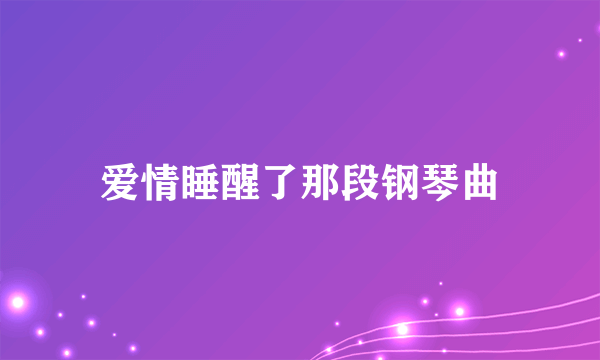 爱情睡醒了那段钢琴曲